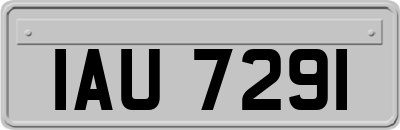 IAU 7291